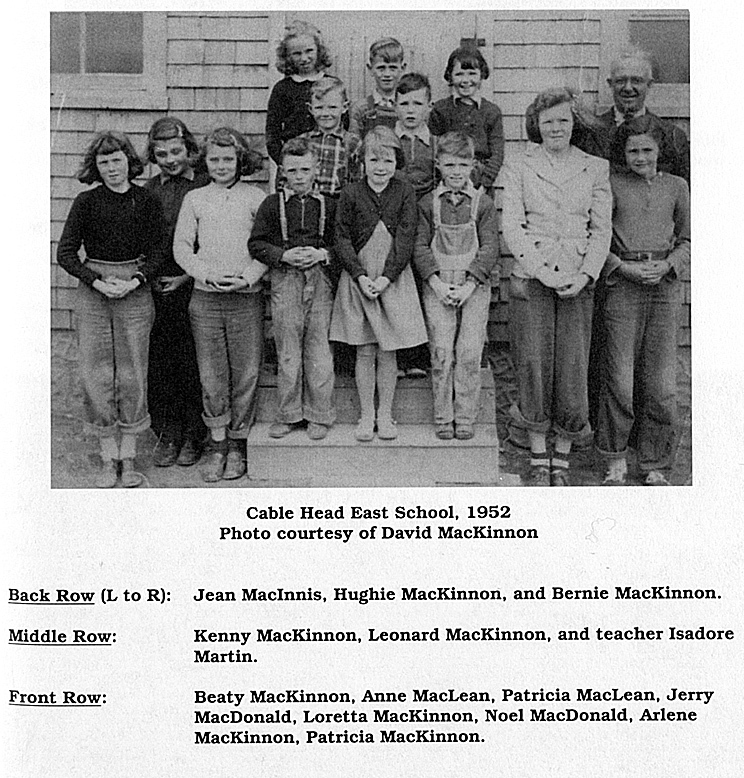 Cable Head East School, 1952
Photo courtesy of David MacKinnon

Back Row (L to R): Jean MacInnis, Hughie MacKinnon, and Bernie MacKinnon.

Middle Row: Kenny MacKinnon, Leonard MacKinnon, and teacher Isadore Martin.

Front Row: Beaty MacKinnon, Anne MacLean, Patricia MacLean, Jerry MacDonald, Loretta MacKinnon, Noel MacDonald, Arlene MacKinnon, Patricia MacKinnon.